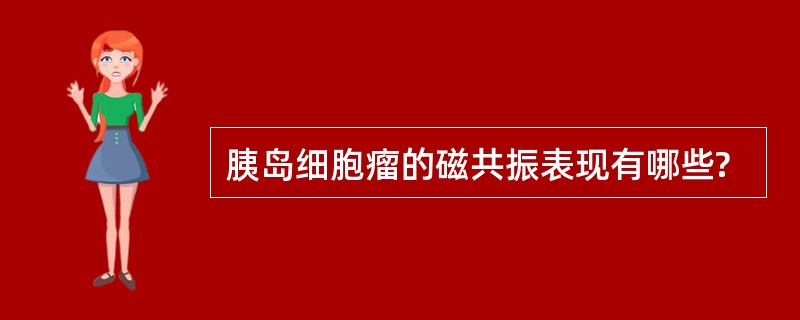 胰岛细胞瘤的磁共振表现有哪些?